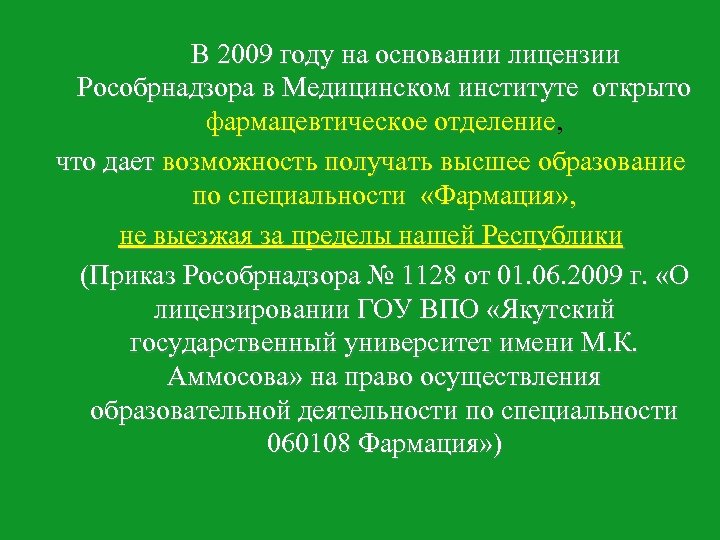 В 2009 году на основании лицензии Рособрнадзора в Медицинском институте открыто фармацевтическое отделение,

что дает возможность получать высшее образование по специальности «Фармация»,

не выезжая за пределы нашей Республики

(Приказ Рособрнадзора № 1128 от 01.06.2009 г. «О лицензировании ГОУ ВПО «Якутский государственный университет имени М.К. Аммосова» на право осуществления образовательной деятельности по специальности 060108 Фармация»)